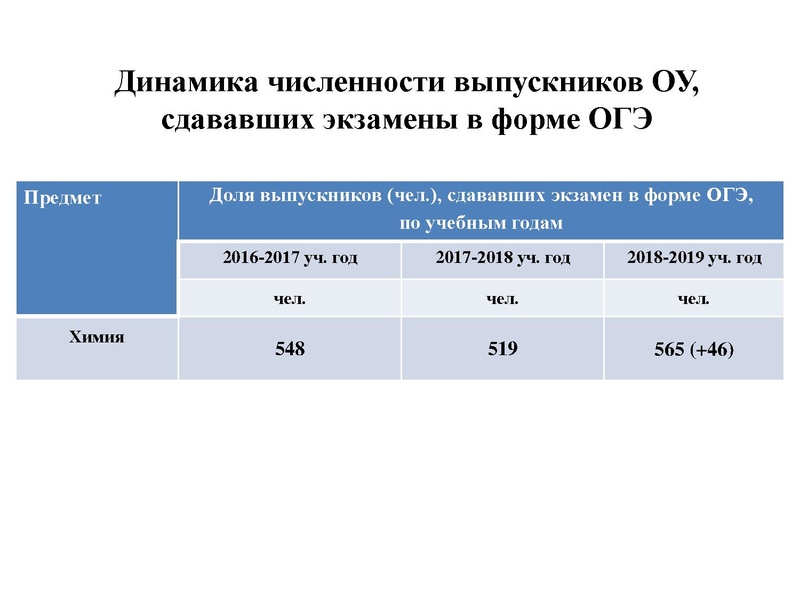 Динамика численности выпускников ОУ, сдававших экзамены в форме ОГЭ

| Предмет | Доля выпускников (чел.), сдававших экзамен в форме ОГЭ, по учебным годам | | |
|---|---|---|---|
| | 2016-2017 уч. год | 2017-2018 уч. год | 2018-2019 уч. год |
| | чел. | чел. | чел. |
| Химия | 548 | 519 | 565 (+46) |